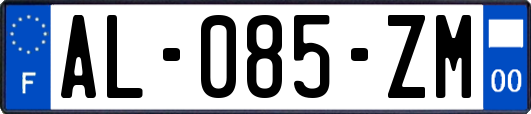 F
AL-085-ZM
00